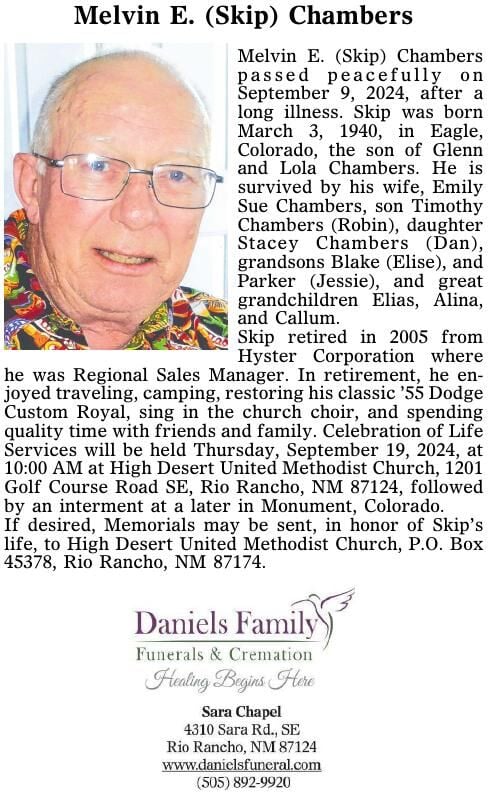 Melvin E. (Skip) Chambers

Melvin E. (Skip) Chambers passed peacefully on September 9, 2024, after a long illness. Skip was born March 3, 1940, in Eagle, Colorado, the son of Glenn and Lola Chambers. He is survived by his wife, Emily Sue Chambers, son Timothy Chambers (Robin), daughter Stacey Chambers (Dan), grandsons Blake (Elise), and Parker (Jessie), and great grandchildren Elias, Alina, and Callum.

Skip retired in 2005 from Hyster Corporation where he was Regional Sales Manager. In retirement, he enjoyed traveling, camping, restoring his classic '55 Dodge Custom Royal, sing in the church choir, and spending quality time with friends and family. Celebration of Life Services will be held Thursday, September 19, 2024, at 10:00 AM at High Desert United Methodist Church, 1201 Golf Course Road SE, Rio Rancho, NM 87124, followed by an interment at a later in Monument, Colorado.

If desired, Memorials may be sent, in honor of Skip's life, to High Desert United Methodist Church, P.O. Box 45378, Rio Rancho, NM 87174.

Daniels Family
Funerals & Cremation
Healing Begins Here

Sara Chapel
4310 Sara Rd., SE
Rio Rancho, NM 87124
www.danielsfuneral.com
(505) 892-9920